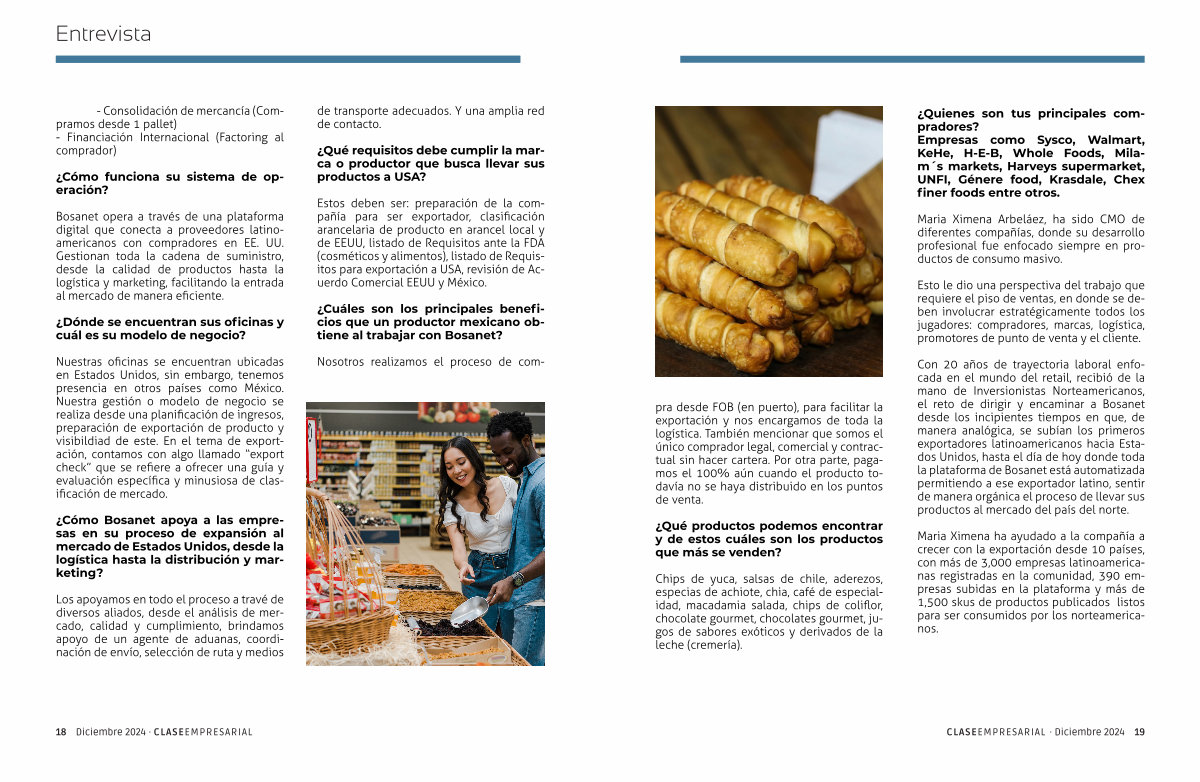 Entrevista

- Consolidación de mercancía (Compramos desde 1 pallet)
- Financiación Internacional (Factoring al comprador)

**¿Cómo funciona su sistema de operación?**

Bosanet opera a través de una plataforma digital que conecta a proveedores latinoamericanos con compradores en EE. UU. Gestionan toda la cadena de suministro, desde la calidad de productos hasta la logística y marketing, facilitando la entrada al mercado de manera eficiente.

**¿Dónde se encuentran sus oficinas y cuál es su modelo de negocio?**

Nuestras oficinas se encuentran ubicadas en Estados Unidos, sin embargo, tenemos presencia en otros países como México. Nuestra gestión o modelo de negocio se realiza desde una planificación de ingresos, preparación de exportación de producto y visibildiad de este. En el tema de exportación, contamos con algo llamado "export check" que se refiere a ofrecer una guía y evaluación específica y minusiosa de clasificación de mercado.

**¿Cómo Bosanet apoya a las empresas en su proceso de expansión al mercado de Estados Unidos, desde la logística hasta la distribución y marketing?**

Los apoyamos en todo el proceso a travé de diversos aliados, desde el análisis de mercado, calidad y cumplimiento, brindamos apoyo de un agente de aduanas, coordinación de envío, selección de ruta y medios de transporte adecuados. Y una amplia red de contacto.

**¿Qué requisitos debe cumplir la marca o productor que busca llevar sus productos a USA?**

Estos deben ser: preparación de la compañía para ser exportador, clasificación arancelaria de producto en arancel local y de EEUU, listado de Requisitos ante la FDA (cosméticos y alimentos), listado de Requisitos para exportación a USA, revisión de Acuerdo Comercial EEUU y México.

**¿Cuáles son los principales beneficios que un productor mexicano obtiene al trabajar con Bosanet?**

Nosotros realizamos el proceso de compra desde FOB (en puerto), para facilitar la exportación y nos encargamos de toda la logística. También mencionar que somos el único comprador legal, comercial y contractual sin hacer cartera. Por otra parte, pagamos el 100% aún cuando el producto todavia no se haya distribuido en los puntos de venta.

**¿Qué productos podemos encontrar y de estos cuáles son los productos que más se venden?**

Chips de yuca, salsas de chile, aderezos, especias de achiote, chia, café de especialidad, macadamia salada, chips de coliflor, chocolate gourmet, chocolates gourmet, jugos de sabores exóticos y derivados de la leche (cremería).

**¿Quienes son tus principales compradores?**
**Empresas como Sysco, Walmart, KeHe, H-E-B, Whole Foods, Milam´s markets, Harveys supermarket, UNFI, Génere food, Krasdale, Chex finer foods entre otros.**

Maria Ximena Arbeláez, ha sido CMO de diferentes compañías, donde su desarrollo profesional fue enfocado siempre en productos de consumo masivo.

Esto le dio una perspectiva del trabajo que requiere el piso de ventas, en donde se deben involucrar estratégicamente todos los jugadores: compradores, marcas, logística, promotores de punto de venta y el cliente.

Con 20 años de trayectoria laboral enfocada en el mundo del retail, recibió de la mano de Inversionistas Norteamericanos, el reto de dirigir y encaminar a Bosanet desde los incipientes tiempos en que, de manera analógica, se subían los primeros exportadores latinoamericanos hacia Estados Unidos, hasta el día de hoy donde toda la plataforma de Bosanet está automatizada permitiendo a ese exportador latino, sentir de manera orgánica el proceso de llevar sus productos al mercado del país del norte.

Maria Ximena ha ayudado a la compañía a crecer con la exportación desde 10 países, con más de 3,000 empresas latinoamericanas registradas en la comunidad, 390 empresas subidas en la plataforma y más de 1,500 skus de productos publicados listos para ser consumidos por los norteamericanos.

18 Diciembre 2024 · CLASEEMPRESARIAL

CLASEEMPRESARIAL · Diciembre 2024 19